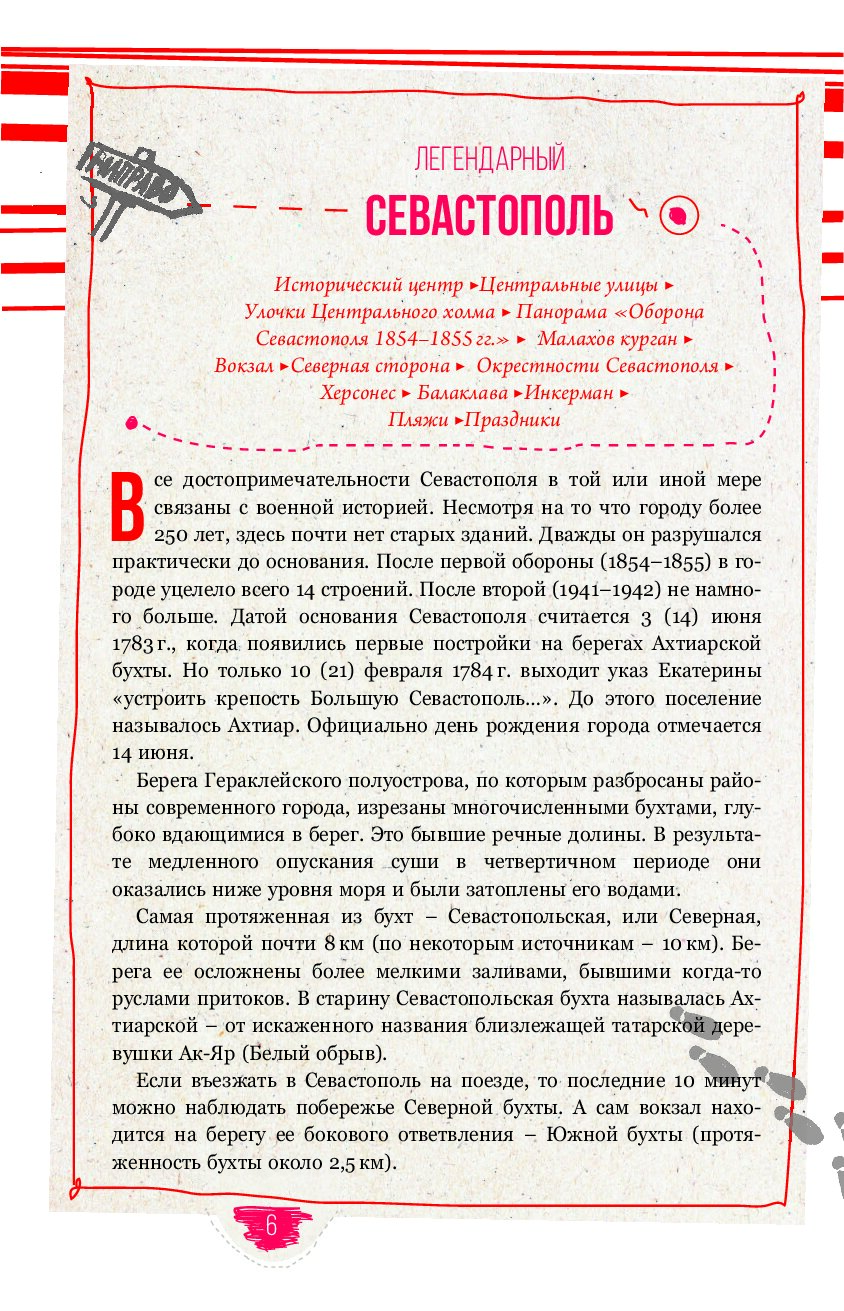 НАПРАВО

ЛЕГЕНДАРНЫЙ
СЕВАСТОПОЛЬ

Исторический центр ▸Центральные улицы ▸ Улочки Центрального холма ▸ Панорама «Оборона Севастополя 1854–1855 гг.» ▸ Малахов курган ▸ Вокзал ▸Северная сторона ▸ Окрестности Севастополя ▸ Херсонес ▸ Балаклава ▸Инкерман ▸ Пляжи ▸Праздники

Все достопримечательности Севастополя в той или иной мере связаны с военной историей. Несмотря на то что городу более 250 лет, здесь почти нет старых зданий. Дважды он разрушался практически до основания. После первой обороны (1854–1855) в городе уцелело всего 14 строений. После второй (1941–1942) не намного больше. Датой основания Севастополя считается 3 (14) июня 1783 г., когда появились первые постройки на берегах Ахтиарской бухты. Но только 10 (21) февраля 1784 г. выходит указ Екатерины «устроить крепость Большую Севастополь...». До этого поселение называлось Ахтиар. Официально день рождения города отмечается 14 июня.

Берега Гераклейского полуострова, по которым разбросаны районы современного города, изрезаны многочисленными бухтами, глубоко вдающимися в берег. Это бывшие речные долины. В результате медленного опускания суши в четвертичном периоде они оказались ниже уровня моря и были затоплены его водами.

Самая протяженная из бухт – Севастопольская, или Северная, длина которой почти 8 км (по некоторым источникам – 10 км). Берега ее осложнены более мелкими заливами, бывшими когда-то руслами притоков. В старину Севастопольская бухта называлась Ахтиарской – от искаженного названия близлежащей татарской деревушки Ак-Яр (Белый обрыв).

Если въезжать в Севастополь на поезде, то последние 10 минут можно наблюдать побережье Северной бухты. А сам вокзал находится на берегу ее бокового ответвления – Южной бухты (протяженность бухты около 2,5 км).

6